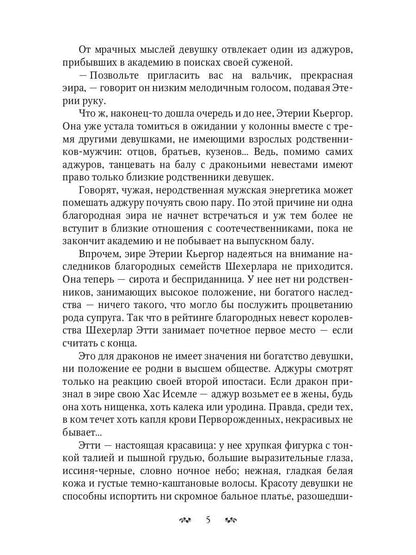 От мрачных мыслей девушку отвлекает один из аджуров, прибывших в академию в поисках своей суженой.

— Позвольте пригласить вас на вальчик, прекрасная эира, — говорит он низким мелодичным голосом, подавая Этерии руку.

Что ж, наконец-то дошла очередь и до нее, Этерии Кьергор. Она уже устала томиться в ожидании у колонны вместе с тремя другими девушками, не имеющими взрослых родственников-мужчин: отцов, братьев, кузенов... Ведь, помимо самих аджуров, танцевать на балу с драконьими невестами имеют право только близкие родственники девушек.

Говорят, чужая, неродственная мужская энергетика может помешать аджуру почуять свою пару. По этой причине ни одна благородная эира не начнет встречаться и уж тем более не вступит в близкие отношения с соотечественниками, пока не закончит академию и не побывает на выпускном балу.

Впрочем, эире Этерии Кьергор надеяться на внимание наследников благородных семейств Шехерлара не приходится. Она теперь — сирота и бесприданница. У нее нет ни родственников, занимающих высокое положение, ни богатого наследства — ничего такого, что могло бы послужить процветанию рода супруга. Так что в рейтинге благородных невест королевства Шехерлар Этти занимает почетное первое место — если считать с конца.

Это для драконов не имеет значения ни богатство девушки, ни положение ее родни в высшем обществе. Аджуры смотрят только на реакцию своей второй ипостаси. Если дракон признал в эире свою Хас Исемле — аджур возьмет ее в жены, будь она хоть нищенка, хоть калека или уродина. Правда, среди тех, в ком течет хоть капля крови Перворожденных, некрасивых не бывает...

Этти — настоящая красавица: у нее хрупкая фигурка с тонкой талией и пышной грудью, большие выразительные глаза, иссиня-черные, словно ночное небо; нежная, гладкая белая кожа и густые темно-каштановые волосы. Красоту девушки не способны испортить ни скромное бальное платье, разошедши-

5